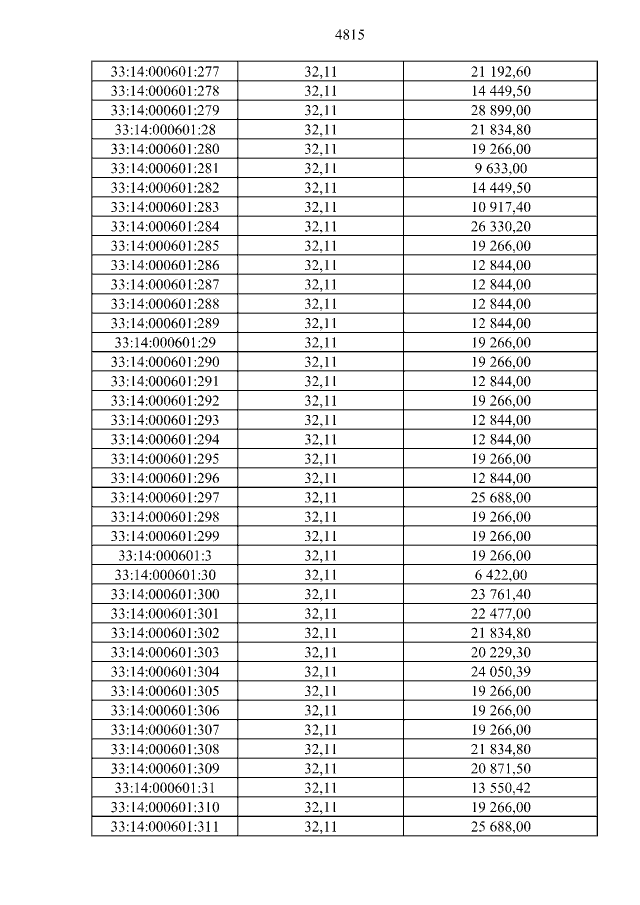 4815

| 33:14:000601:277 | 32,11 | 21 192,60 |
|---|---|---|
| 33:14:000601:278 | 32,11 | 14 449,50 |
| 33:14:000601:279 | 32,11 | 28 899,00 |
| 33:14:000601:28 | 32,11 | 21 834,80 |
| 33:14:000601:280 | 32,11 | 19 266,00 |
| 33:14:000601:281 | 32,11 | 9 633,00 |
| 33:14:000601:282 | 32,11 | 14 449,50 |
| 33:14:000601:283 | 32,11 | 10 917,40 |
| 33:14:000601:284 | 32,11 | 26 330,20 |
| 33:14:000601:285 | 32,11 | 19 266,00 |
| 33:14:000601:286 | 32,11 | 12 844,00 |
| 33:14:000601:287 | 32,11 | 12 844,00 |
| 33:14:000601:288 | 32,11 | 12 844,00 |
| 33:14:000601:289 | 32,11 | 12 844,00 |
| 33:14:000601:29 | 32,11 | 19 266,00 |
| 33:14:000601:290 | 32,11 | 19 266,00 |
| 33:14:000601:291 | 32,11 | 12 844,00 |
| 33:14:000601:292 | 32,11 | 19 266,00 |
| 33:14:000601:293 | 32,11 | 12 844,00 |
| 33:14:000601:294 | 32,11 | 12 844,00 |
| 33:14:000601:295 | 32,11 | 19 266,00 |
| 33:14:000601:296 | 32,11 | 12 844,00 |
| 33:14:000601:297 | 32,11 | 25 688,00 |
| 33:14:000601:298 | 32,11 | 19 266,00 |
| 33:14:000601:299 | 32,11 | 19 266,00 |
| 33:14:000601:3 | 32,11 | 19 266,00 |
| 33:14:000601:30 | 32,11 | 6 422,00 |
| 33:14:000601:300 | 32,11 | 23 761,40 |
| 33:14:000601:301 | 32,11 | 22 477,00 |
| 33:14:000601:302 | 32,11 | 21 834,80 |
| 33:14:000601:303 | 32,11 | 20 229,30 |
| 33:14:000601:304 | 32,11 | 24 050,39 |
| 33:14:000601:305 | 32,11 | 19 266,00 |
| 33:14:000601:306 | 32,11 | 19 266,00 |
| 33:14:000601:307 | 32,11 | 19 266,00 |
| 33:14:000601:308 | 32,11 | 21 834,80 |
| 33:14:000601:309 | 32,11 | 20 871,50 |
| 33:14:000601:31 | 32,11 | 13 550,42 |
| 33:14:000601:310 | 32,11 | 19 266,00 |
| 33:14:000601:311 | 32,11 | 25 688,00 |